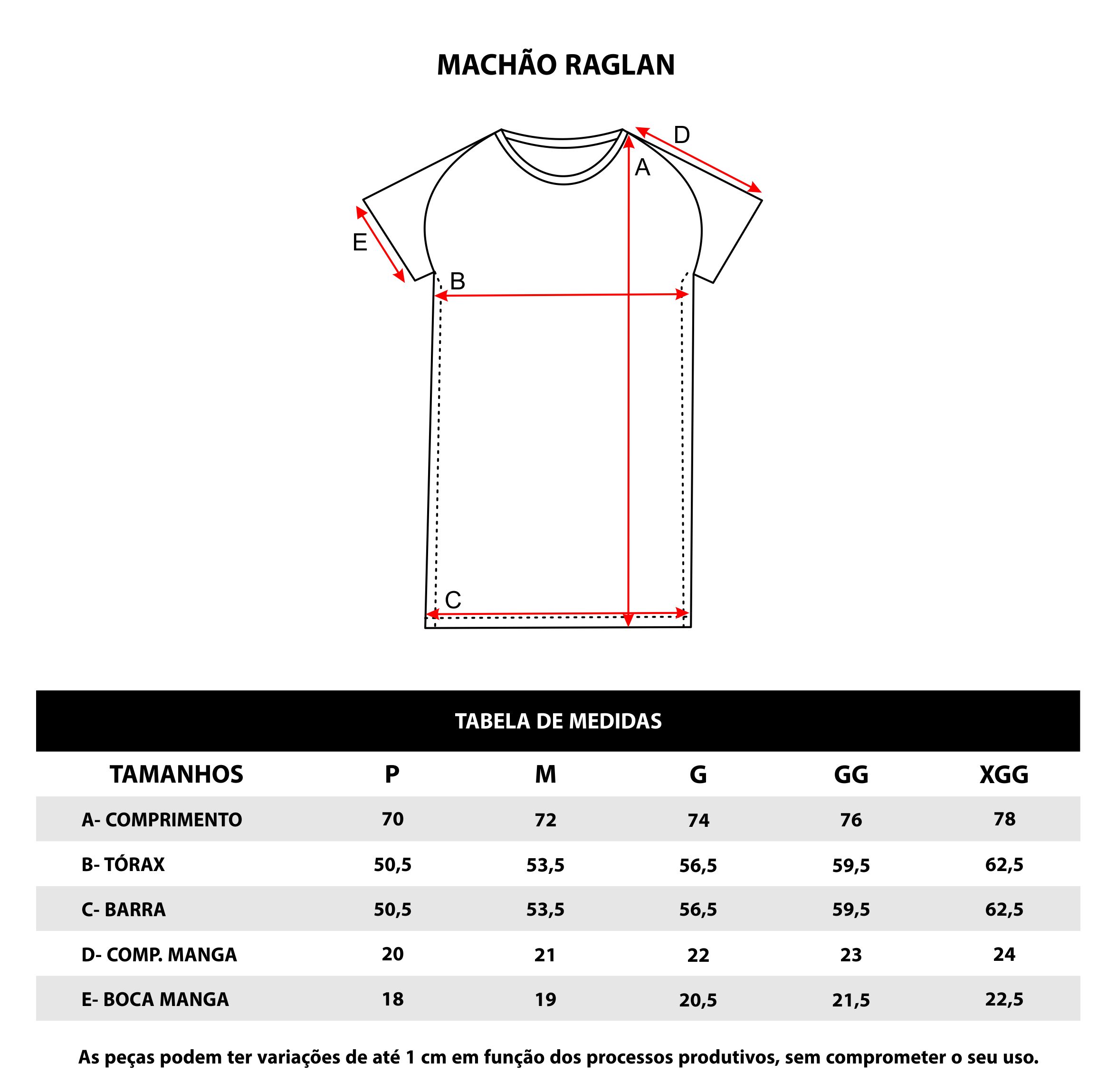 MACHÃO RAGLAN

D
A
E
B
C

TABELA DE MEDIDAS

| TAMANHOS | P | M | G | GG | XGG |
|---|---|---|---|---|---|
| A- COMPRIMENTO | 70 | 72 | 74 | 76 | 78 |
| B- TÓRAX | 50,5 | 53,5 | 56,5 | 59,5 | 62,5 |
| C- BARRA | 50,5 | 53,5 | 56,5 | 59,5 | 62,5 |
| D- COMP. MANGA | 20 | 21 | 22 | 23 | 24 |
| E- BOCA MANGA | 18 | 19 | 20,5 | 21,5 | 22,5 |

As peças podem ter variações de até 1 cm em função dos processos produtivos, sem comprometer o seu uso.